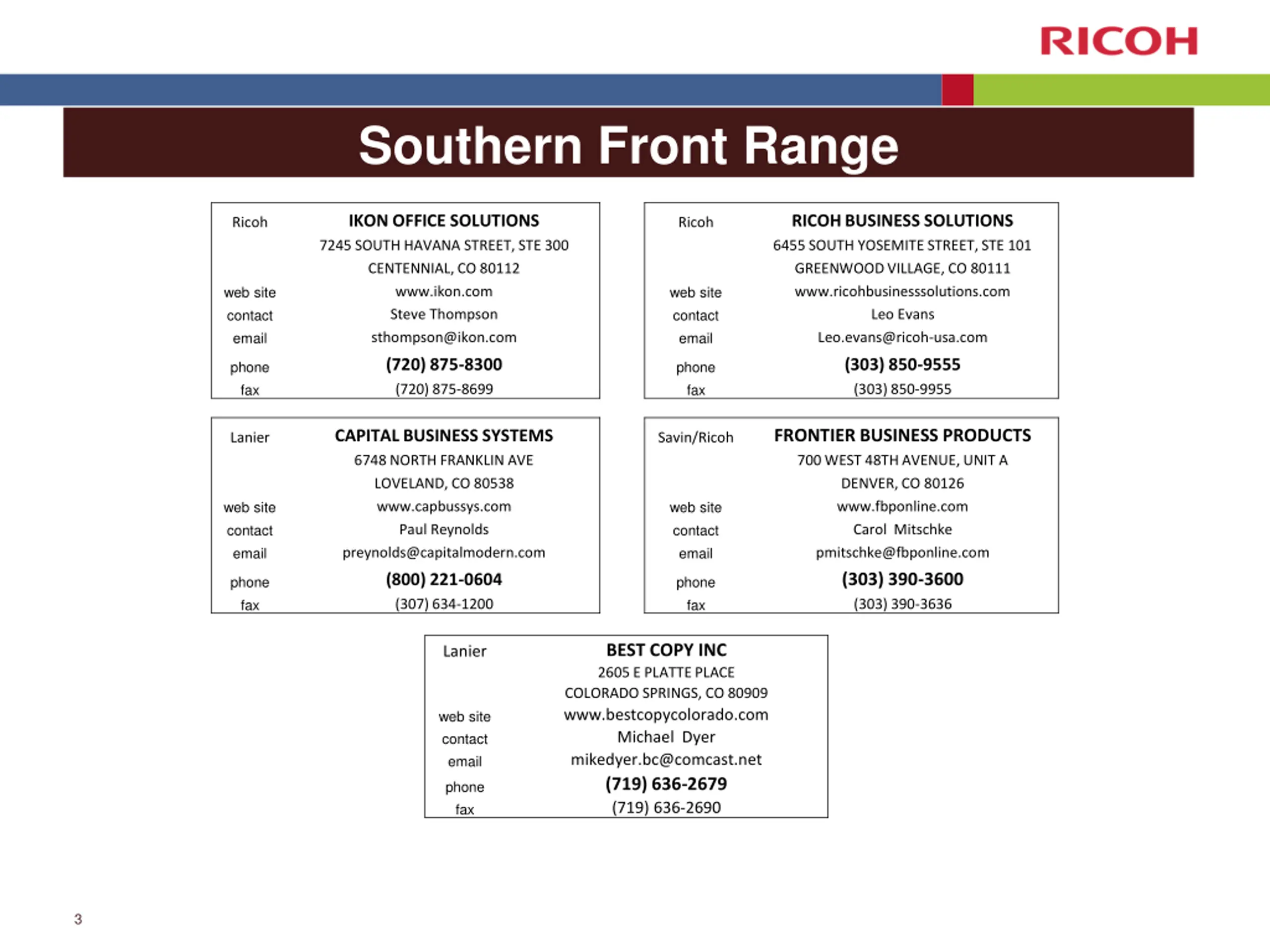 RICOH

Southern Front Range

| Ricoh | IKON OFFICE SOLUTIONS |
|---|---|
| | 7245 SOUTH HAVANA STREET, STE 300 |
| | CENTENNIAL, CO 80112 |
| web site | www.ikon.com |
| contact | Steve Thompson |
| email | sthompson@ikon.com |
| phone | (720) 875-8300 |
| fax | (720) 875-8699 |

| Ricoh | RICOH BUSINESS SOLUTIONS |
|---|---|
| | 6455 SOUTH YOSEMITE STREET, STE 101 |
| | GREENWOOD VILLAGE, CO 80111 |
| web site | www.ricohbusinesssolutions.com |
| contact | Leo Evans |
| email | Leo.evans@ricoh-usa.com |
| phone | (303) 850-9555 |
| fax | (303) 850-9955 |

| Lanier | CAPITAL BUSINESS SYSTEMS |
|---|---|
| | 6748 NORTH FRANKLIN AVE |
| | LOVELAND, CO 80538 |
| web site | www.capbussys.com |
| contact | Paul Reynolds |
| email | preynolds@capitalmodern.com |
| phone | (800) 221-0604 |
| fax | (307) 634-1200 |

| Savin/Ricoh | FRONTIER BUSINESS PRODUCTS |
|---|---|
| | 700 WEST 48TH AVENUE, UNIT A |
| | DENVER, CO 80126 |
| web site | www.fbponline.com |
| contact | Carol Mitschke |
| email | pmitschke@fbponline.com |
| phone | (303) 390-3600 |
| fax | (303) 390-3636 |

| Lanier | BEST COPY INC |
|---|---|
| | 2605 E PLATTE PLACE |
| | COLORADO SPRINGS, CO 80909 |
| web site | www.bestcopycolorado.com |
| contact | Michael Dyer |
| email | mikedyer.bc@comcast.net |
| phone | (719) 636-2679 |
| fax | (719) 636-2690 |

3